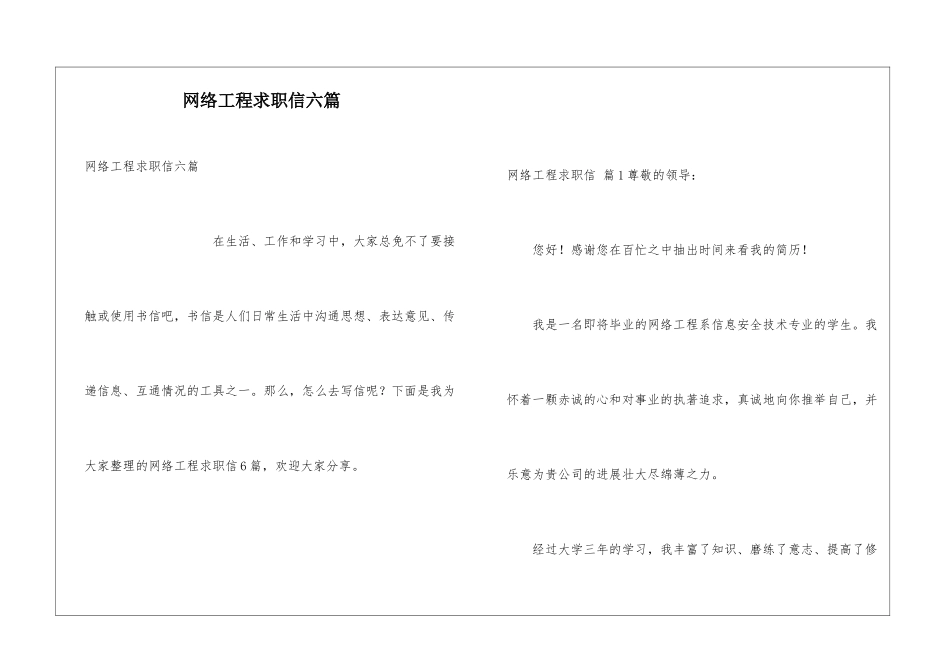 网络工程求职信六篇

网络工程求职信六篇

在生活、工作和学习中，大家总免不了要接触或使用书信吧，书信是人们日常生活中沟通思想、表达意见、传递信息、互通情况的工具之一。那么，怎么去写信呢？下面是我为大家整理的网络工程求职信6篇，欢迎大家分享。

网络工程求职信 篇1尊敬的领导：

您好！感谢您在百忙之中抽出时间来看我的简历！

我是一名即将毕业的网络工程系信息安全技术专业的学生。我怀着一颗赤诚的心和对事业的执著追求，真诚地向你推举自己，并乐意为贵公司的进展壮大尽绵薄之力。

经过大学三年的学习，我丰富了知识、磨练了意志、提高了修